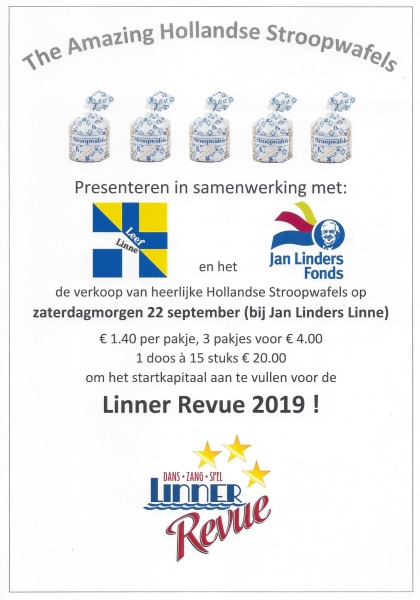 The Amazing Hollandse Stroopwafels

Stroopwafels Stroopwafels Stroopwafels Stroopwafels Stroopwafels

Presenteren in samenwerking met:

Leef Linne

en het

Jan Linders Fonds

de verkoop van heerlijke Hollandse Stroopwafels op

zaterdagmorgen 22 september (bij Jan Linders Linne)

€ 1.40 per pakje, 3 pakjes voor € 4.00
1 doos à 15 stuks € 20.00
om het startkapitaal aan te vullen voor de

Linner Revue 2019 !

DANS • ZANG • SPEL
LINNER
Revue